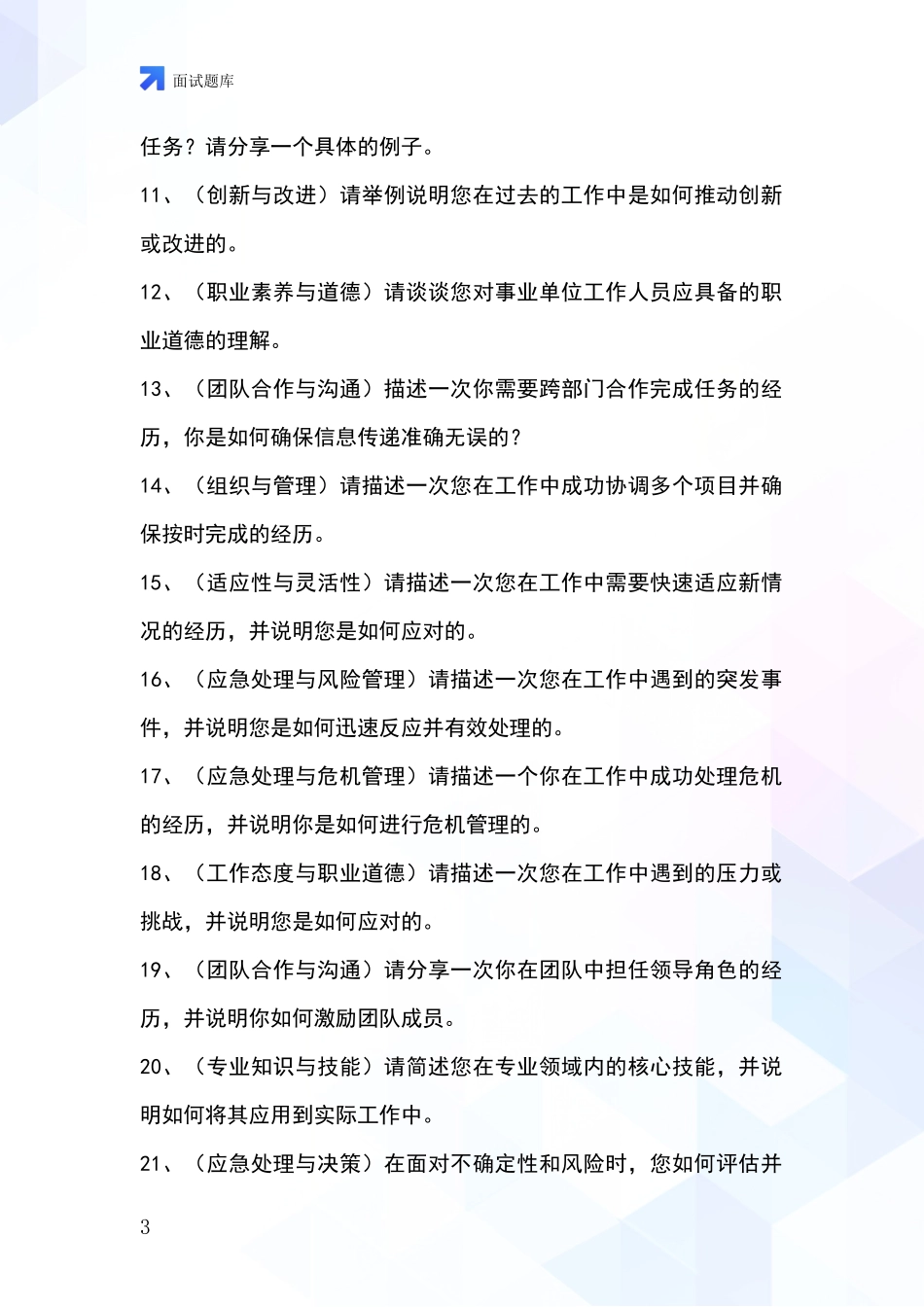 面试题库

任务？请分享一个具体的例子。

11、（创新与改进）请举例说明您在过去的工作中是如何推动创新或改进的。

12、（职业素养与道德）请谈谈您对事业单位工作人员应具备的职业道德的理解。

13、（团队合作与沟通）描述一次你需要跨部门合作完成任务的经历，你是如何确保信息传递准确无误的？

14、（组织与管理）请描述一次您在工作中成功协调多个项目并确保按时完成的经历。

15、（适应性与灵活性）请描述一次您在工作中需要快速适应新情况的经历，并说明您是如何应对的。

16、（应急处理与风险管理）请描述一次您在工作中遇到的突发事件，并说明您是如何迅速反应并有效处理的。

17、（应急处理与危机管理）请描述一个你在工作中成功处理危机的经历，并说明你是如何进行危机管理的。

18、（工作态度与职业道德）请描述一次您在工作中遇到的压力或挑战，并说明您是如何应对的。

19、（团队合作与沟通）请分享一次你在团队中担任领导角色的经历，并说明你如何激励团队成员。

20、（专业知识与技能）请简述您在专业领域内的核心技能，并说明如何将其应用到实际工作中。

21、（应急处理与决策）在面对不确定性和风险时，您如何评估并

3